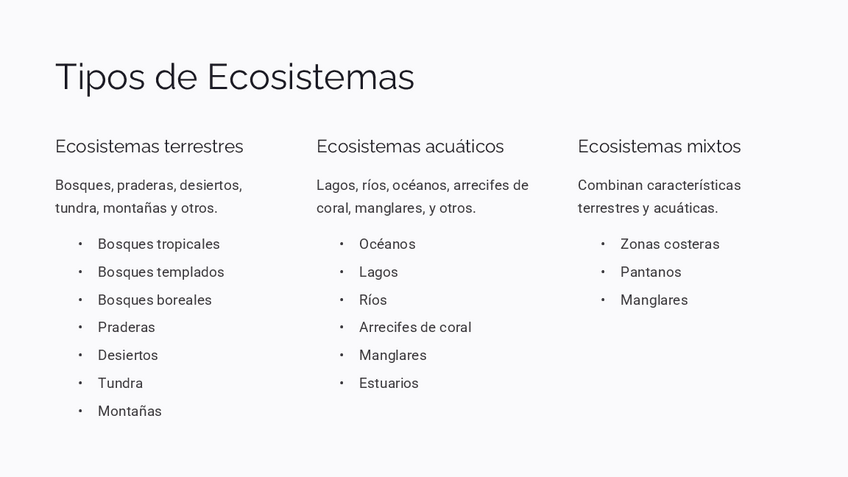 Tipos de Ecosistemas

Ecosistemas terrestres

Bosques, praderas, desiertos, tundra, montañas y otros.

• Bosques tropicales
• Bosques templados
• Bosques boreales
• Praderas
• Desiertos
• Tundra
• Montañas

Ecosistemas acuáticos

Lagos, ríos, océanos, arrecifes de coral, manglares, y otros.

• Océanos
• Lagos
• Ríos
• Arrecifes de coral
• Manglares
• Estuarios

Ecosistemas mixtos

Combinan características terrestres y acuáticas.

• Zonas costeras
• Pantanos
• Manglares